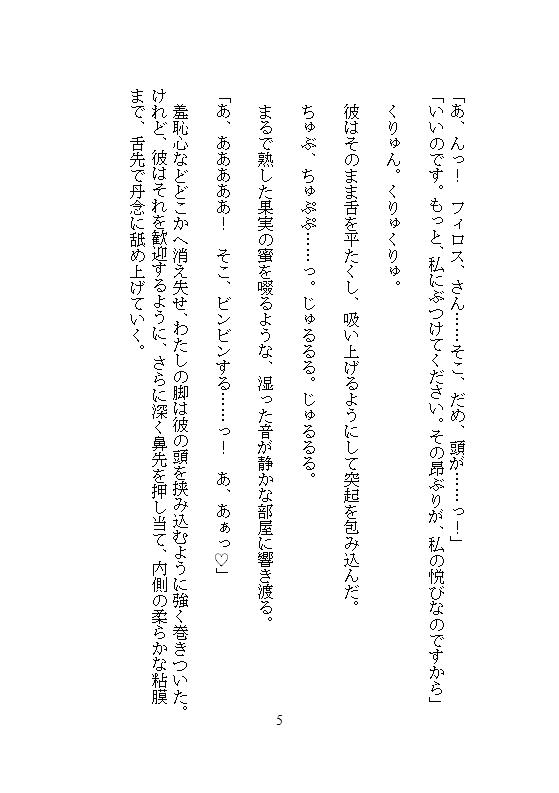 「あ、んっ！　フィロス、さん……そこ、だめ、頭が……っ！」
「いいのです。もっと、私にぶつけてください。その昂ぶりが、私の悦びなのですから」

くりゅん。くりゅくりゅ。

彼はそのまま舌を平たくし、吸い上げるようにして突起を包み込んだ。

ちゅぷ、ちゅぷぷ……っ。じゅるるる。じゅるるる。

まるで熟した果実の蜜を啜るような、湿った音が静かな部屋に響き渡る。

「あ、あああああ！　そこ、ビンビンする……っ！　あ、あぁっ♡」

羞恥心などどこかへ消え失せ、わたしの脚は彼の頭を挟み込むように強く巻きついた。けれど、彼はそれを歓迎するように、さらに深く鼻先を押し当て、内側の柔らかな粘膜まで、舌先で丹念に舐め上げていく。

5